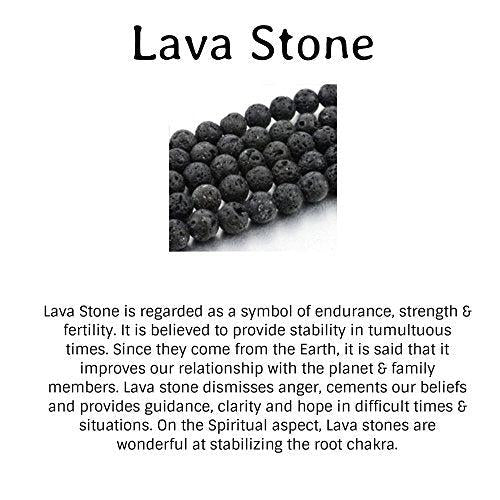 Lava Stone

Lava Stone is regarded as a symbol of endurance, strength & fertility. It is believed to provide stability in tumultuous times. Since they come from the Earth, it is said that it improves our relationship with the planet & family members. Lava stone dismisses anger, cements our beliefs and provides guidance, clarity and hope in difficult times & situations. On the Spiritual aspect, Lava stones are wonderful at stabilizing the root chakra.